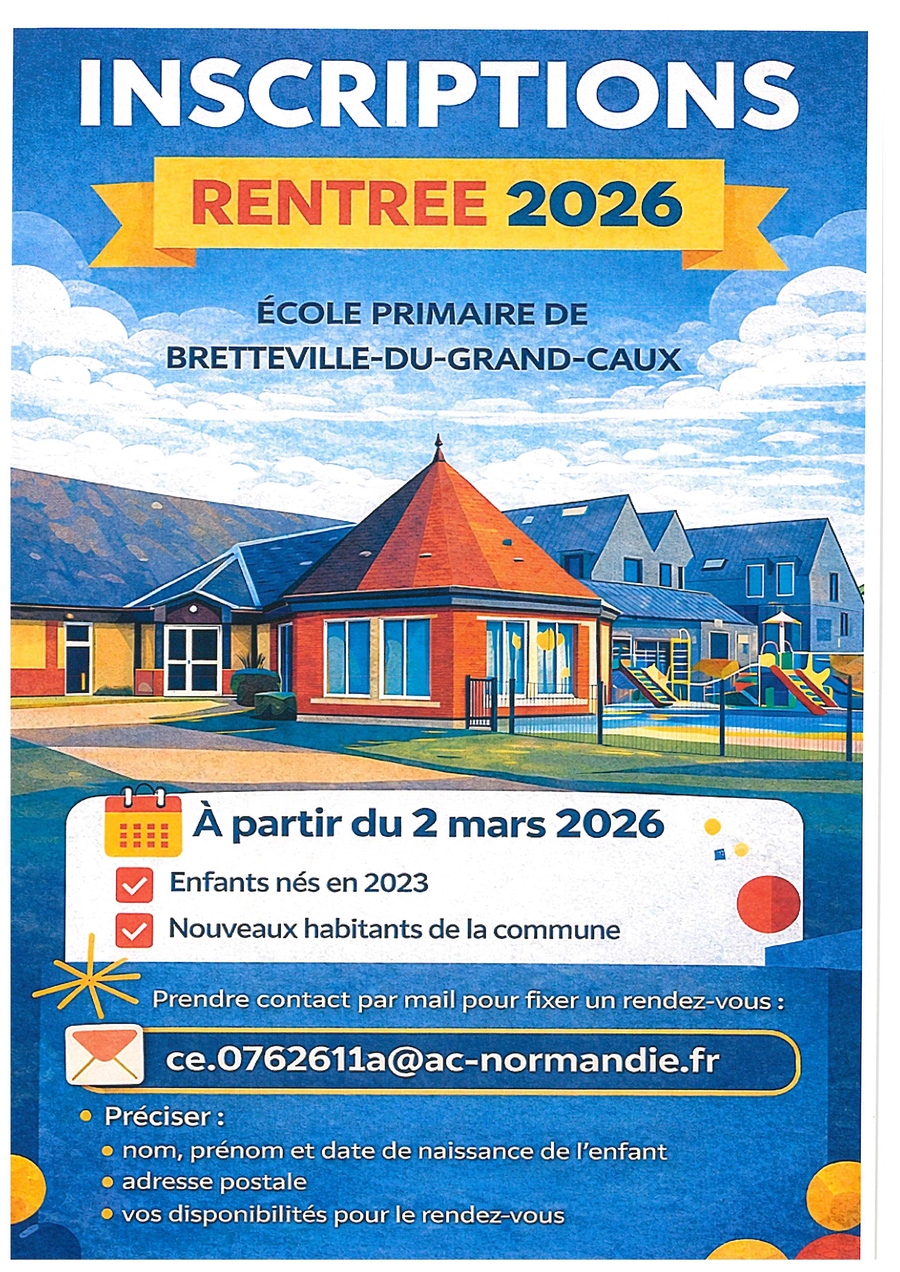 INSCRIPTIONS

RENTREE 2026

ÉCOLE PRIMAIRE DE
BRETTEVILLE-DU-GRAND-CAUX

À partir du 2 mars 2026

☑ Enfants nés en 2023
☑ Nouveaux habitants de la commune

Prendre contact par mail pour fixer un rendez-vous :

ce.0762611a@ac-normandie.fr

• Préciser :
• nom, prénom et date de naissance de l'enfant
• adresse postale
• vos disponibilités pour le rendez-vous